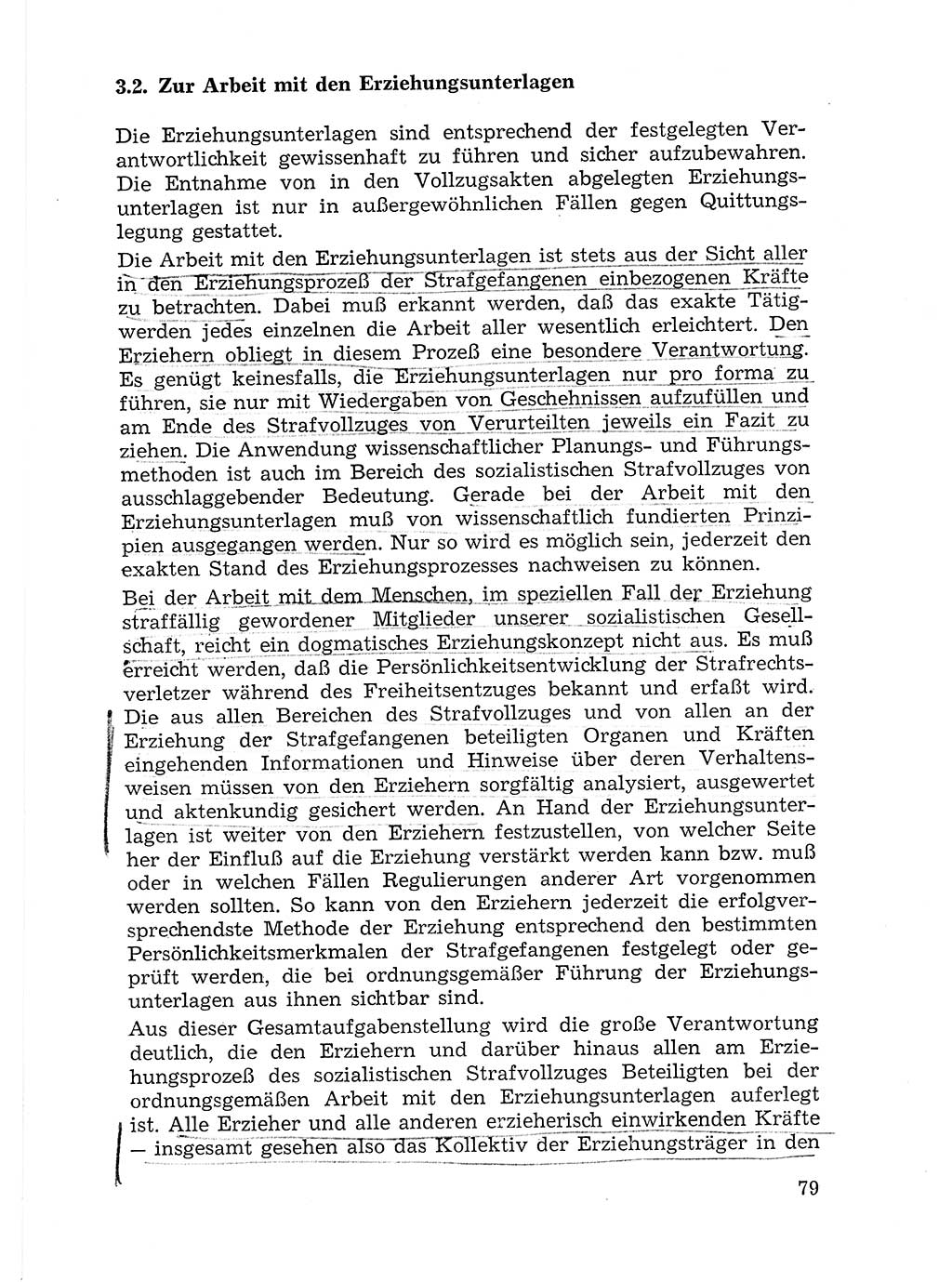 3.2. Zur Arbeit mit den Erziehungsunterlagen

Die Erziehungsunterlagen sind entsprechend der festgelegten Verantwortlichkeit gewissenhaft zu führen und sicher aufzubewahren. Die Entnahme von in den Vollzugsakten abgelegten Erziehungsunterlagen ist nur in außergewöhnlichen Fällen gegen Quittungslegung gestattet.

Die Arbeit mit den Erziehungsunterlagen ist stets aus der Sicht aller in den Erziehungsprozeß der Strafgefangenen einbezogenen Kräfte zu betrachten. Dabei muß erkannt werden, daß das exakte Tätigwerden jedes einzelnen die Arbeit aller wesentlich erleichtert. Den Erziehern obliegt in diesem Prozeß eine besondere Verantwortung. Es genügt keinesfalls, die Erziehungsunterlagen nur pro forma zu führen, sie nur mit Wiedergaben von Geschehnissen aufzufüllen und am Ende des Strafvollzuges von Verurteilten jeweils ein Fazit zu ziehen. Die Anwendung wissenschaftlicher Planungs- und Führungsmethoden ist auch im Bereich des sozialistischen Strafvollzuges von ausschlaggebender Bedeutung. Gerade bei der Arbeit mit den Erziehungsunterlagen muß von wissenschaftlich fundierten Prinzipien ausgegangen werden. Nur so wird es möglich sein, jederzeit den exakten Stand des Erziehungsprozesses nachweisen zu können.

Bei der Arbeit mit dem Menschen, im speziellen Fall der Erziehung straffällig gewordener Mitglieder unserer sozialistischen Gesellschaft, reicht ein dogmatisches Erziehungskonzept nicht aus. Es muß erreicht werden, daß die Persönlichkeitsentwicklung der Strafrechtsverletzer während des Freiheitsentzuges bekannt und erfaßt wird. Die aus allen Bereichen des Strafvollzuges und von allen an der Erziehung der Strafgefangenen beteiligten Organen und Kräften eingehenden Informationen und Hinweise über deren Verhaltensweisen müssen von den Erziehern sorgfältig analysiert, ausgewertet und aktenkundig gesichert werden. An Hand der Erziehungsunterlagen ist weiter von den Erziehern festzustellen, von welcher Seite her der Einfluß auf die Erziehung verstärkt werden kann bzw. muß oder in welchen Fällen Regulierungen anderer Art vorgenommen werden sollten. So kann von den Erziehern jederzeit die erfolgversprechendste Methode der Erziehung entsprechend den bestimmten Persönlichkeitsmerkmalen der Strafgefangenen festgelegt oder geprüft werden, die bei ordnungsgemäßer Führung der Erziehungsunterlagen aus ihnen sichtbar sind.

Aus dieser Gesamtaufgabenstellung wird die große Verantwortung deutlich, die den Erziehern und darüber hinaus allen am Erziehungsprozeß des sozialistischen Strafvollzuges Beteiligten bei der ordnungsgemäßen Arbeit mit den Erziehungsunterlagen auferlegt ist. Alle Erzieher und alle anderen erzieherisch einwirkenden Kräfte — insgesamt gesehen also das Kollektiv der Erziehungsträger in den

79